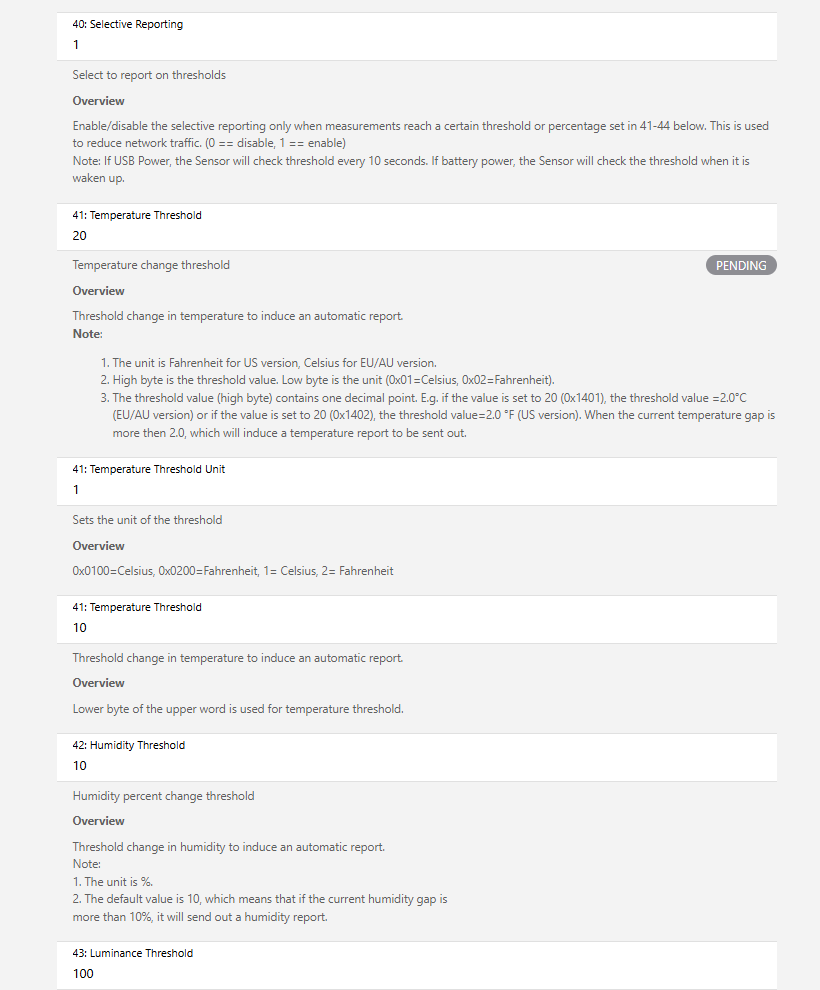 40: Selective Reporting
1

Select to report on thresholds

Overview

Enable/disable the selective reporting only when measurements reach a certain threshold or percentage set in 41-44 below. This is used to reduce network traffic. (0 == disable, 1 == enable)
Note: If USB Power, the Sensor will check threshold every 10 seconds. If battery power, the Sensor will check the threshold when it is waken up.

41: Temperature Threshold
20

Temperature change threshold

PENDING

Overview

Threshold change in temperature to induce an automatic report.
Note:

1. The unit is Fahrenheit for US version, Celsius for EU/AU version.
2. High byte is the threshold value. Low byte is the unit (0x01=Celsius, 0x02=Fahrenheit).
3. The threshold value (high byte) contains one decimal point. E.g. if the value is set to 20 (0x1401), the threshold value =2.0°C (EU/AU version) or if the value is set to 20 (0x1402), the threshold value=2.0 °F (US version). When the current temperature gap is more then 2.0, which will induce a temperature report to be sent out.

41: Temperature Threshold Unit
1

Sets the unit of the threshold

Overview

0x0100=Celsius, 0x0200=Fahrenheit, 1= Celsius, 2= Fahrenheit

41: Temperature Threshold
10

Threshold change in temperature to induce an automatic report.

Overview

Lower byte of the upper word is used for temperature threshold.

42: Humidity Threshold
10

Humidity percent change threshold

Overview

Threshold change in humidity to induce an automatic report.
Note:
1. The unit is %.
2. The default value is 10, which means that if the current humidity gap is more than 10%, it will send out a humidity report.

43: Luminance Threshold
100